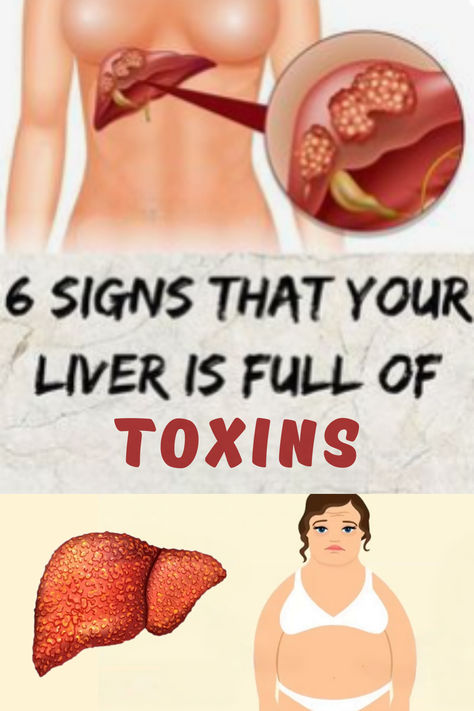 6 SIGNS THAT YOUR LIVER IS FULL OF TOXINS